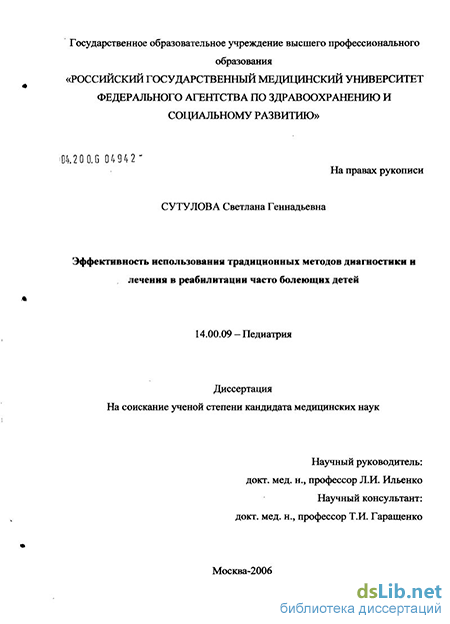 Государственное образовательное учреждение высшего профессионального образования
«РОССИЙСКИЙ ГОСУДАРСТВЕННЫЙ МЕДИЦИНСКИЙ УНИВЕРСИТЕТ ФЕДЕРАЛЬНОГО АГЕНТСТВА ПО ЗДРАВООХРАНЕНИЮ И СОЦИАЛЬНОМУ РАЗВИТИЮ»

04.200.6 04942

На правах рукописи

СУТУЛОВА Светлана Геннадьевна

Эффективность использования традиционных методов диагностики и лечения в реабилитации часто болеющих детей

14.00.09 – Педиатрия

Диссертация
На соискание ученой степени кандидата медицинских наук

Научный руководитель:
докт. мед. н., профессор Л.И. Ильенко
Научный консультант:
докт. мед. н., профессор Т.И. Гаращенко

Москва-2006

dsLib.net
библиотека диссертаций